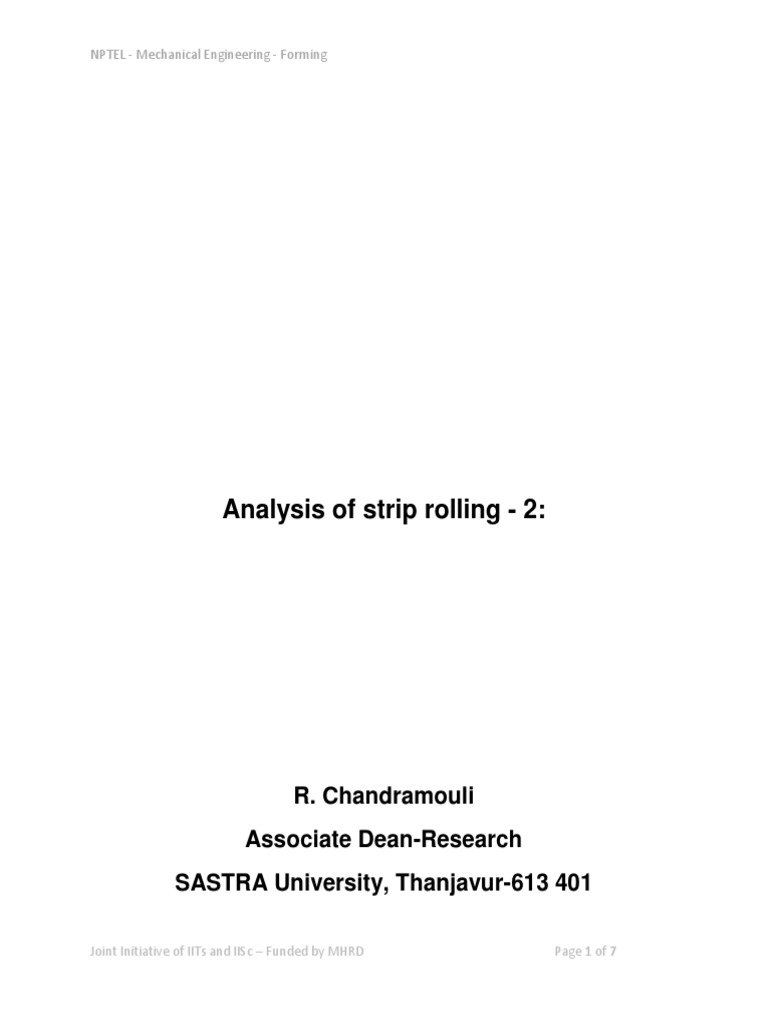 NPTEL - Mechanical Engineering - Forming

Analysis of strip rolling - 2:

R. Chandramouli

Associate Dean-Research

SASTRA University, Thanjavur-613 401

Joint Initiative of IITs and IISc – Funded by MHRD

Page 1 of 7